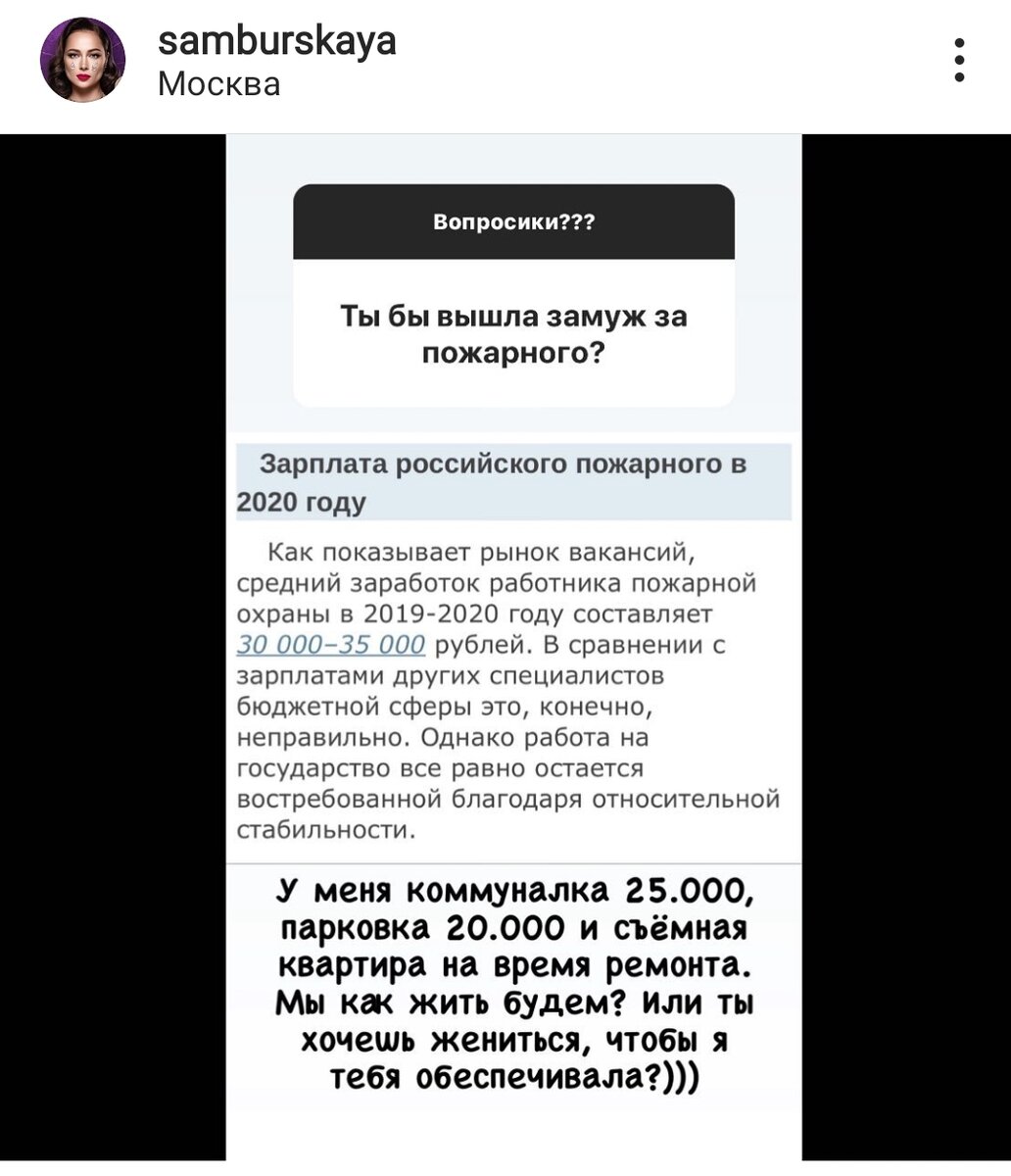 samburskaya
Москва

Вопросики???

Ты бы вышла замуж за пожарного?

Зарплата российского пожарного в 2020 году

Как показывает рынок вакансий, средний заработок работника пожарной охраны в 2019-2020 году составляет 30 000–35 000 рублей. В сравнении с зарплатами других специалистов бюджетной сферы это, конечно, неправильно. Однако работа на государство все равно остается востребованной благодаря относительной стабильности.

У меня коммуналка 25.000, парковка 20.000 и съёмная квартира на время ремонта. Мы как жить будем? Или ты хочешь жениться, чтобы я тебя обеспечивала?)))